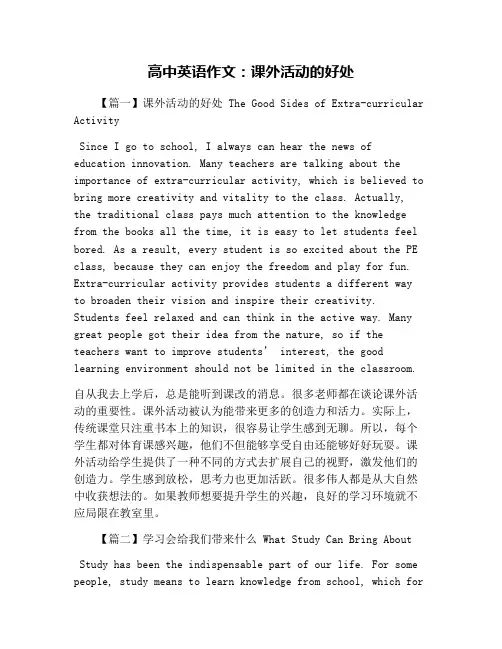 高中英语作文：课外活动的好处

【篇一】课外活动的好处 The Good Sides of Extra-curricular Activity

Since I go to school, I always can hear the news of education innovation. Many teachers are talking about the importance of extra-curricular activity, which is believed to bring more creativity and vitality to the class. Actually, the traditional class pays much attention to the knowledge from the books all the time, it is easy to let students feel bored. As a result, every student is so excited about the PE class, because they can enjoy the freedom and play for fun. Extra-curricular activity provides students a different way to broaden their vision and inspire their creativity. Students feel relaxed and can think in the active way. Many great people got their idea from the nature, so if the teachers want to improve students' interest, the good learning environment should not be limited in the classroom.

自从我去上学后，总是能听到课改的消息。很多老师都在谈论课外活动的重要性。课外活动被认为能带来更多的创造力和活力。实际上，传统课堂只注重书本上的知识，很容易让学生感到无聊。所以，每个学生都对体育课感兴趣，他们不但能够享受自由还能够好好玩耍。课外活动给学生提供了一种不同的方式去扩展自己的视野，激发他们的创造力。学生感到放松，思考力也更加活跃。很多伟人都是从大自然中收获想法的。如果教师想要提升学生的兴趣，良好的学习环境就不应局限在教室里。

【篇二】学习会给我们带来什么 What Study Can Bring About

Study has been the indispensable part of our life. For some people, study means to learn knowledge from school, which for